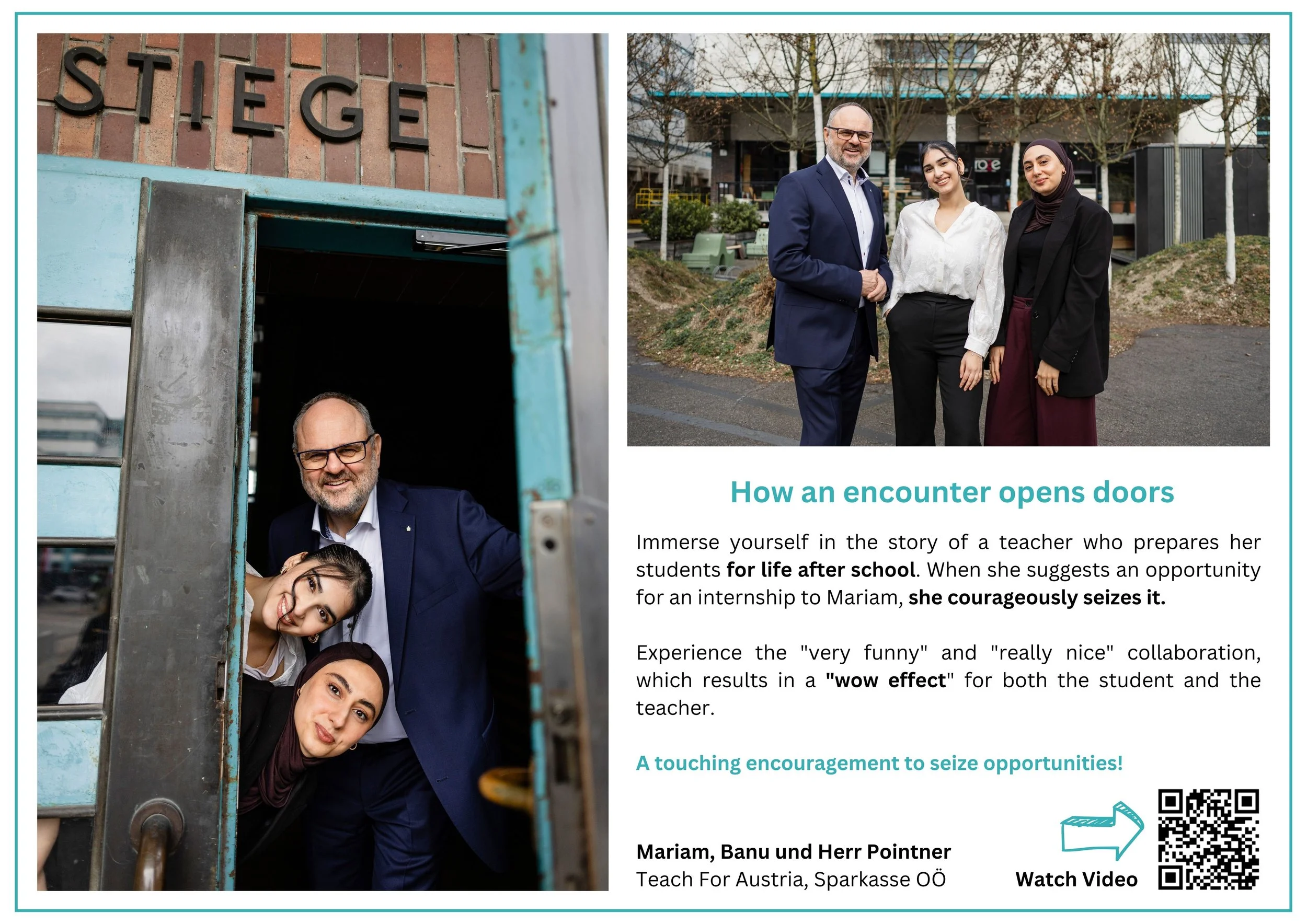 STIEGE

How an encounter opens doors

Immerse yourself in the story of a teacher who prepares her students for life after school. When she suggests an opportunity for an internship to Mariam, she courageously seizes it.

Experience the "very funny" and "really nice" collaboration, which results in a "wow effect" for both the student and the teacher.

A touching encouragement to seize opportunities!

Mariam, Banu und Herr Pointner
Teach For Austria, Sparkasse OÖ

Watch Video